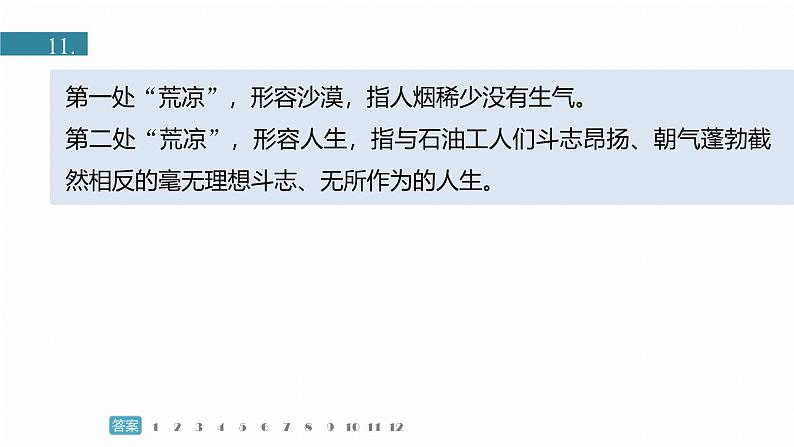 11.

第一处“荒凉”，形容沙漠，指人烟稀少没有生气。
第二处“荒凉”，形容人生，指与石油工人们斗志昂扬、朝气蓬勃截然相反的毫无理想斗志、无所作为的人生。

答案 1 2 3 4 5 6 7 8 9 10 11 12